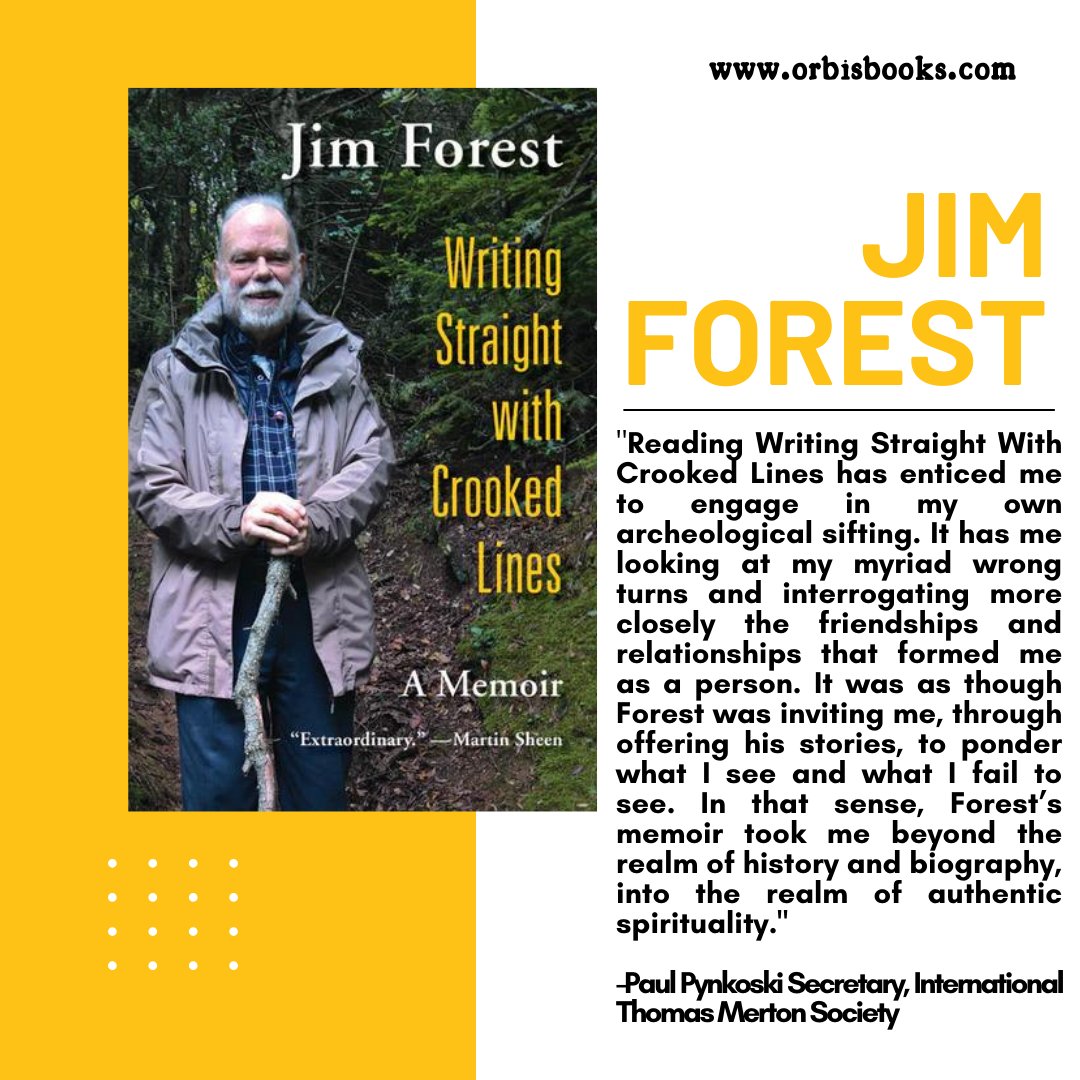 www.orbisbooks.com

Jim Forest

Writing Straight with Crooked Lines

A Memoir

"Extraordinary." —Martin Sheen

JIM FOREST

"Reading Writing Straight With Crooked Lines has enticed me to engage in my own archeological sifting. It has me looking at my myriad wrong turns and interrogating more closely the friendships and relationships that formed me as a person. It was as though Forest was inviting me, through offering his stories, to ponder what I see and what I fail to see. In that sense, Forest's memoir took me beyond the realm of history and biography, into the realm of authentic spirituality."

-Paul Pynkoski Secretary, International Thomas Merton Society